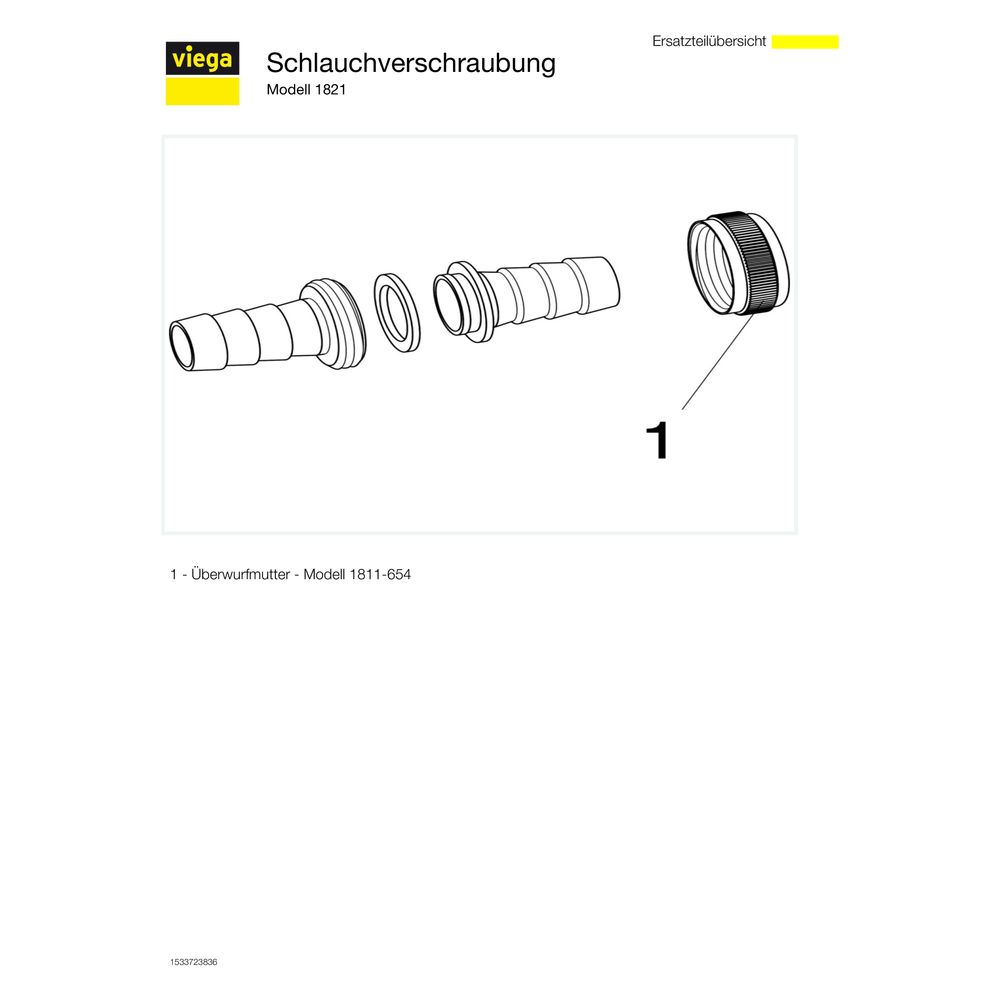 viega

Schlauchverschraubung
Modell 1821

Ersatzteilübersicht

1

1 - Überwurfmutter - Modell 1811-654

1533723836